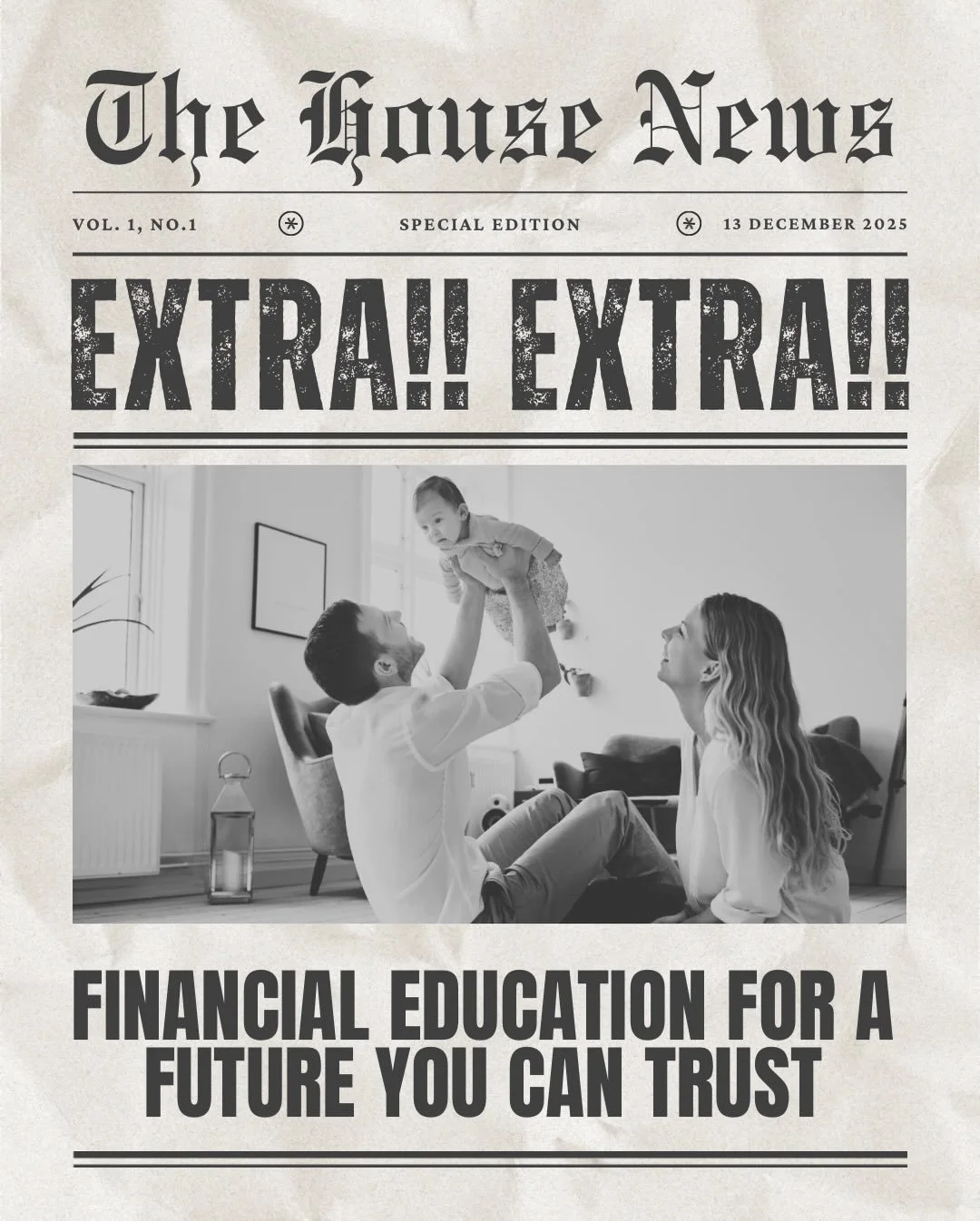 The House News

VOL. 1, NO.1 SPECIAL EDITION 13 DECEMBER 2025

EXTRA!! EXTRA!!

FINANCIAL EDUCATION FOR A FUTURE YOU CAN TRUST